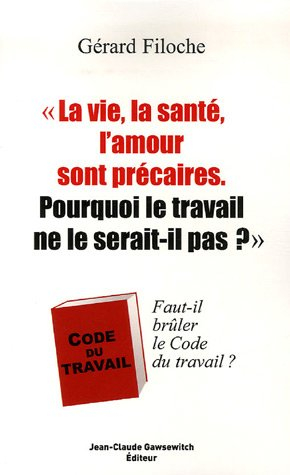 Gérard Filoche

« La vie, la santé, l'amour sont précaires. Pourquoi le travail ne le serait-il pas ? »

CODE DU TRAVAIL

Faut-il brûler le Code du travail ?

Jean-Claude Gawsewitch
Éditeur